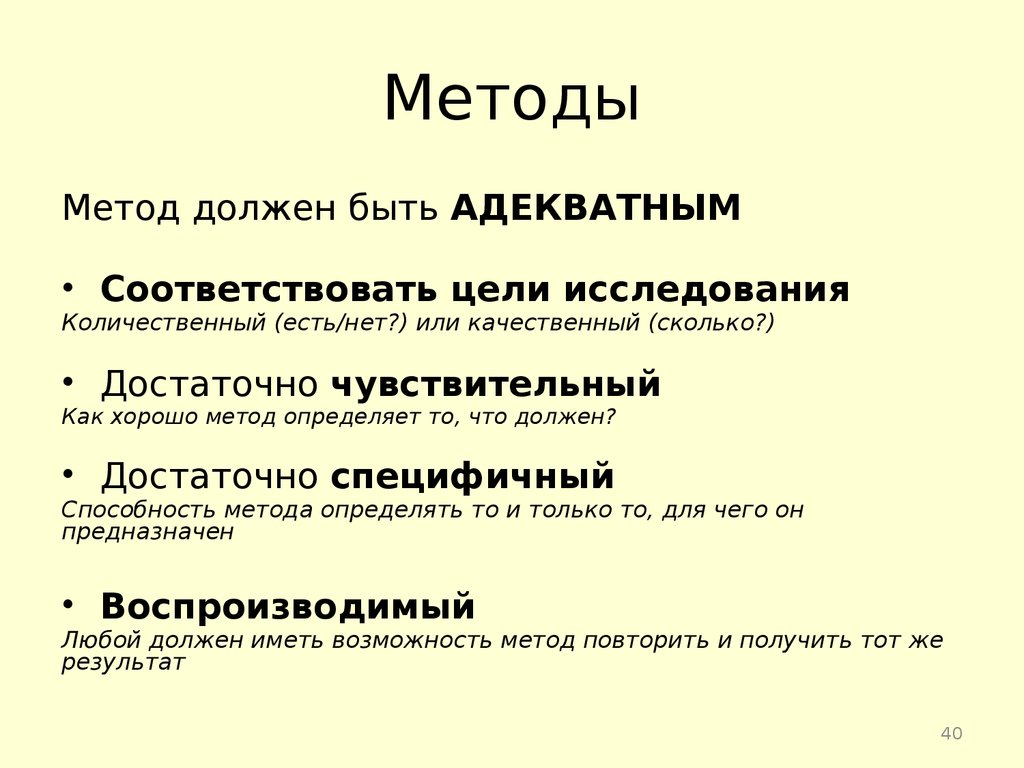 Методы

Метод должен быть АДЕКВАТНЫМ

• Соответствовать цели исследования
Количественный (есть/нет?) или качественный (сколько?)

• Достаточно чувствительный
Как хорошо метод определяет то, что должен?

• Достаточно специфичный
Способность метода определять то и только то, для чего он предназначен

• Воспроизводимый
Любой должен иметь возможность метод повторить и получить тот же результат

40